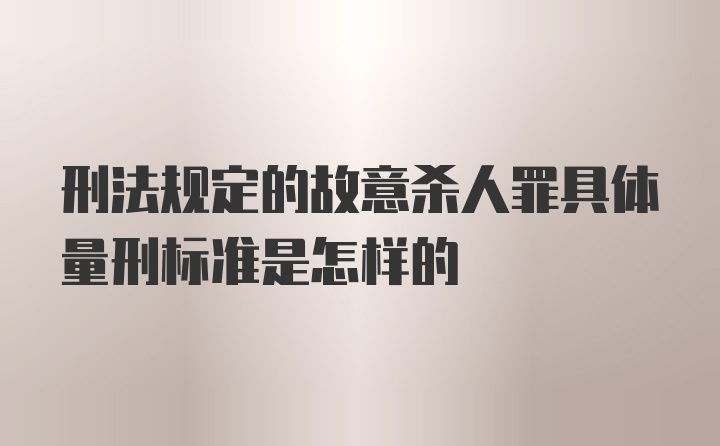 刑法规定的故意杀人罪具体量刑标准是怎样的